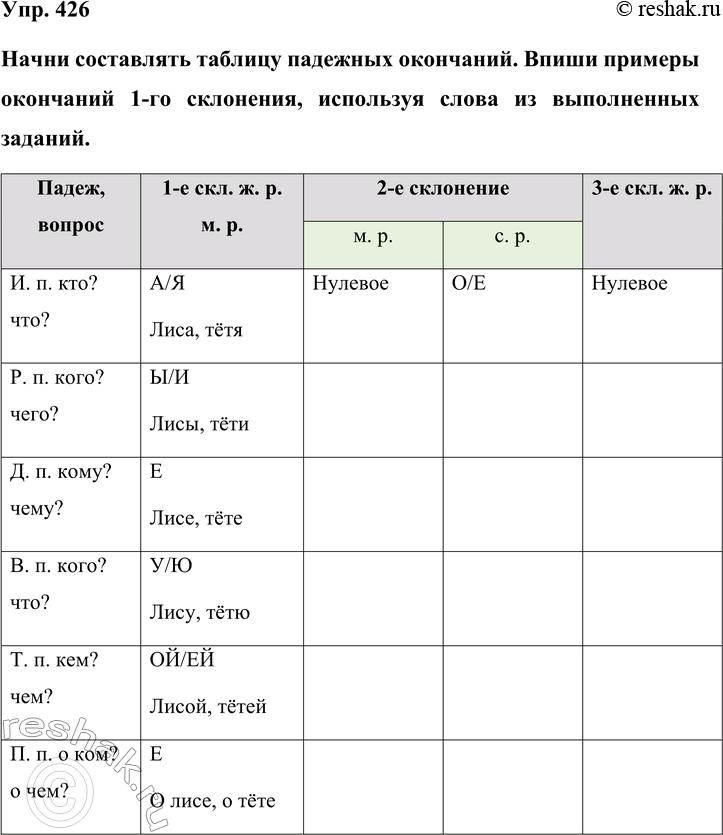 Упр. 426 © reshak.ru

Начни составлять таблицу падежных окончаний. Впиши примеры окончаний 1-го склонения, используя слова из выполненных заданий.

| Падеж, вопрос | 1-е скл. ж. р. м. р. | 2-е склонение |  | 3-е скл. ж. р. |
|---|---|---|---|---|
|  |  | м. р. | с. р. |  |
| И. п. кто? что? | А/Я Лиса, тётя | Нулевое | О/Е | Нулевое |
| Р. п. кого? чего? | Ы/И Лисы, тёти |  |  |  |
| Д. п. кому? чему? | Е Лисе, тёте |  |  |  |
| В. п. кого? что? | У/Ю Лису, тётю |  |  |  |
| Т. п. кем? чем? | ОЙ/ЕЙ Лисой, тётей |  |  |  |
| П. п. о ком? о чем? | Е О лисе, о тёте |  |  |  |

reshak.ru